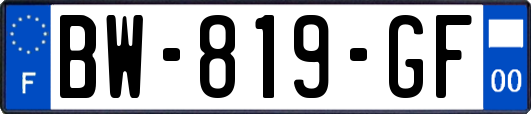 F

BW-819-GF

00